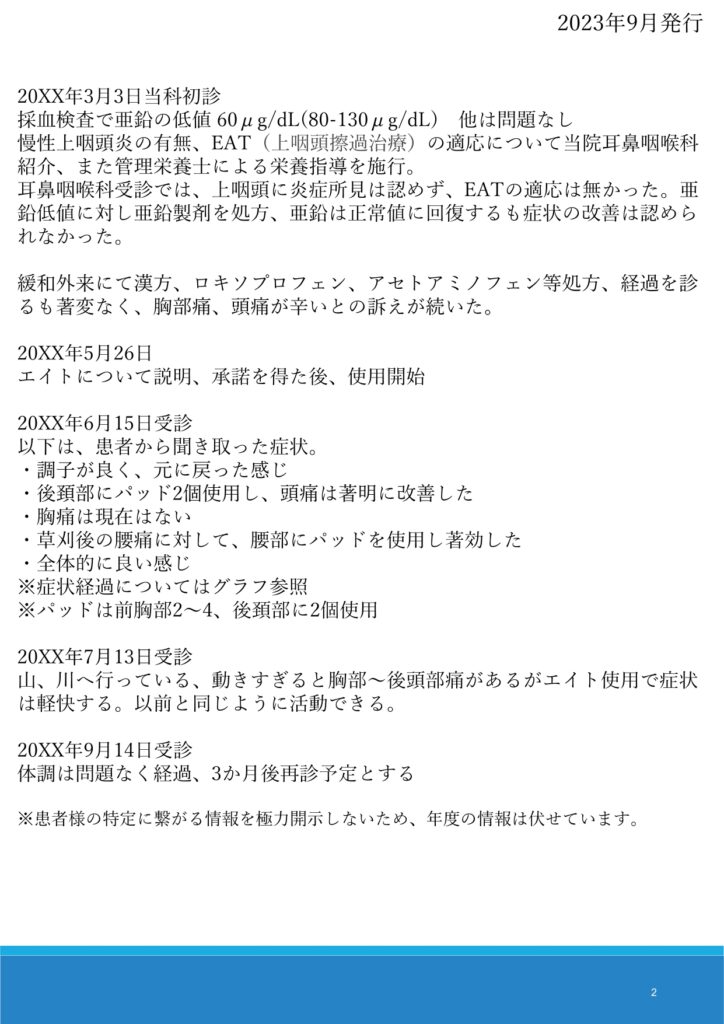 2023年9月発行

20XX年3月3日当科初診
採血検査で亜鉛の低値 60μg/dL(80-130μg/dL)　他は問題なし
慢性上咽頭炎の有無、EAT（上咽頭擦過治療）の適応について当院耳鼻咽喉科紹介、また管理栄養士による栄養指導を施行。
耳鼻咽喉科受診では、上咽頭に炎症所見は認めず、EATの適応は無かった。亜鉛低値に対し亜鉛製剤を処方、亜鉛は正常値に回復するも症状の改善は認められなかった。

緩和外来にて漢方、ロキソプロフェン、アセトアミノフェン等処方、経過を診るも著変なく、胸部痛、頭痛が辛いとの訴えが続いた。

20XX年5月26日
エイトについて説明、承諾を得た後、使用開始

20XX年6月15日受診
以下は、患者から聞き取った症状。
・調子が良く、元に戻った感じ
・後頚部にパッド2個使用し、頭痛は著明に改善した
・胸痛は現在はない
・草刈後の腰痛に対して、腰部にパッドを使用し著効した
・全体的に良い感じ
※症状経過についてはグラフ参照
※パッドは前胸部2〜4、後頚部に2個使用

20XX年7月13日受診
山、川へ行っている、動きすぎると胸部〜後頭部痛があるがエイト使用で症状は軽快する。以前と同じように活動できる。

20XX年9月14日受診
体調は問題なく経過、3か月後再診予定とする

※患者様の特定に繋がる情報を極力開示しないため、年度の情報は伏せています。

2